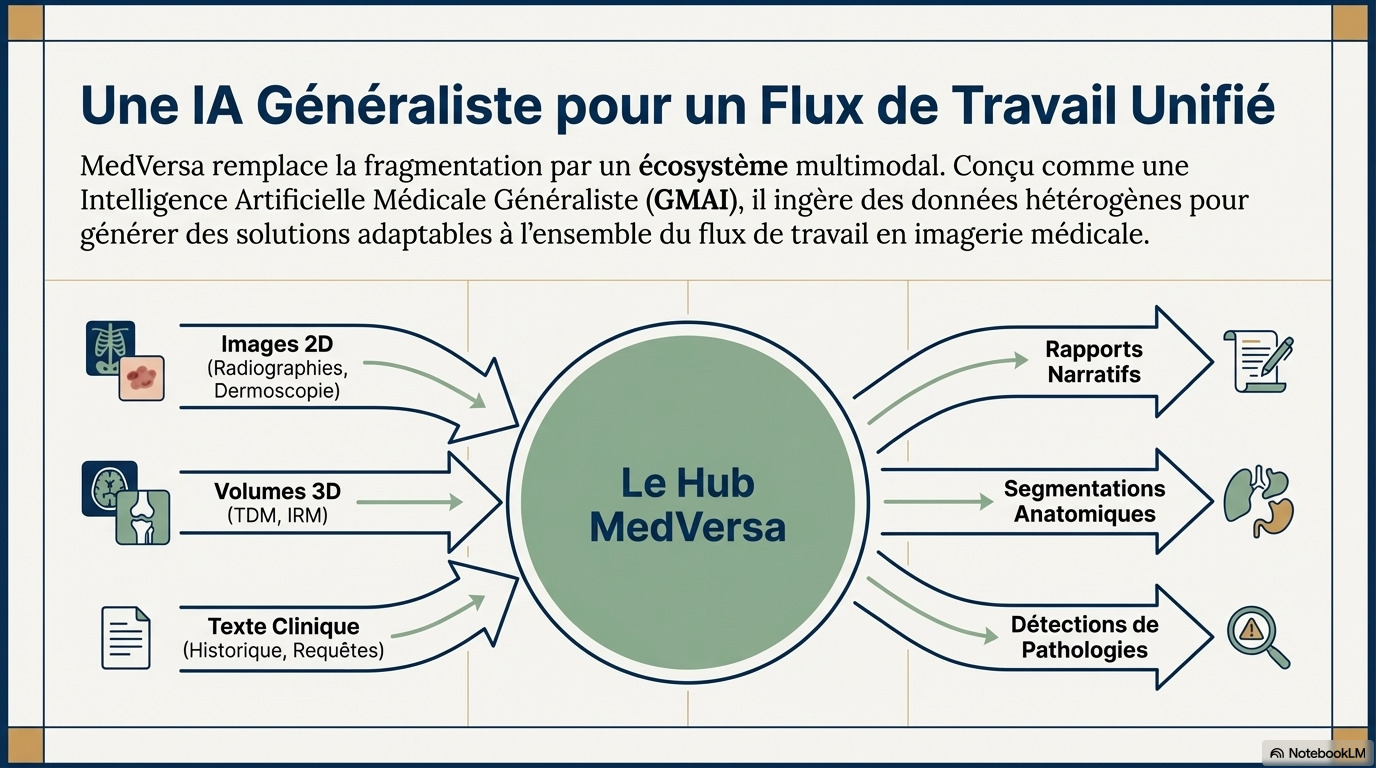 Une IA Généraliste pour un Flux de Travail Unifié

MedVersa remplace la fragmentation par un écosystème multimodal. Conçu comme une Intelligence Artificielle Médicale Généraliste (GMAI), il ingère des données hétérogènes pour générer des solutions adaptables à l'ensemble du flux de travail en imagerie médicale.

Images 2D
(Radiographies, Dermoscopie)

Volumes 3D
(TDM, IRM)

Texte Clinique
(Historique, Requêtes)

Le Hub MedVersa

Rapports Narratifs

Segmentations Anatomiques

Détections de Pathologies

NotebookLM